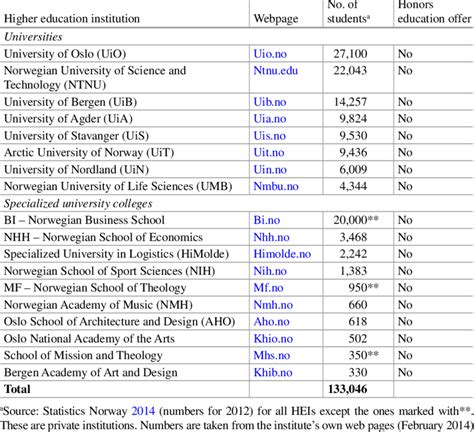 | Higher education institution | Webpage | No. of students$^a$ | Honors education offer |
|---|---|---|---|
| *Universities* | | | |
| University of Oslo (UiO) | Uio.no | 27,100 | No |
| Norwegian University of Science and Technology (NTNU) | Ntnu.edu | 22,043 | No |
| University of Bergen (UiB) | Uib.no | 14,257 | No |
| University of Agder (UiA) | Uia.no | 9,824 | No |
| University of Stavanger (UiS) | Uis.no | 9,530 | No |
| Arctic University of Norway (UiT) | Uit.no | 9,436 | No |
| University of Nordland (UiN) | Uin.no | 6,009 | No |
| Norwegian University of Life Sciences (UMB) | Nmbu.no | 4,344 | No |
| *Specialized university colleges* | | | |
| BI – Norwegian Business School | Bi.no | 20,000** | No |
| NHH – Norwegian School of Economics | Nhh.no | 3,468 | No |
| Specialized University in Logistics (HiMolde) | Himolde.no | 2,242 | No |
| Norwegian School of Sport Sciences (NIH) | Nih.no | 1,383 | No |
| MF – Norwegian School of Theology | Mf.no | 950** | No |
| Norwegian Academy of Music (NMH) | Nmh.no | 660 | No |
| Oslo School of Architecture and Design (AHO) | Aho.no | 618 | No |
| Oslo National Academy of the Arts | Khio.no | 502 | No |
| School of Mission and Theology | Mhs.no | 350** | No |
| Bergen Academy of Art and Design | Khib.no | 330 | No |
| **Total** | | **133,046** | |

$^a$Source: Statistics Norway 2014 (numbers for 2012) for all HEIs except the ones marked with**. These are private institutions. Numbers are taken from the institute's own web pages (February 2014)